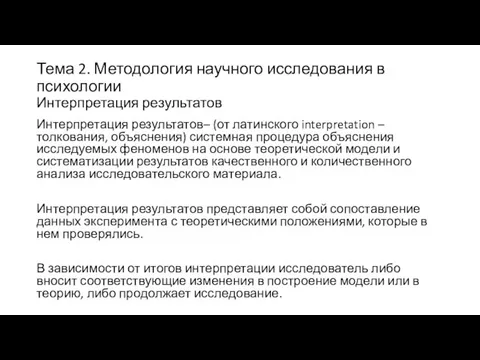 Тема 2. Методология научного исследования в психологии
Интерпретация результатов

Интерпретация результатов– (от латинского interpretation – толкования, объяснения) системная процедура объяснения исследуемых феноменов на основе теоретической модели и систематизации результатов качественного и количественного анализа исследовательского материала.

Интерпретация результатов представляет собой сопоставление данных эксперимента с теоретическими положениями, которые в нем проверялись.

В зависимости от итогов интерпретации исследователь либо вносит соответствующие изменения в построение модели или в теорию, либо продолжает исследование.